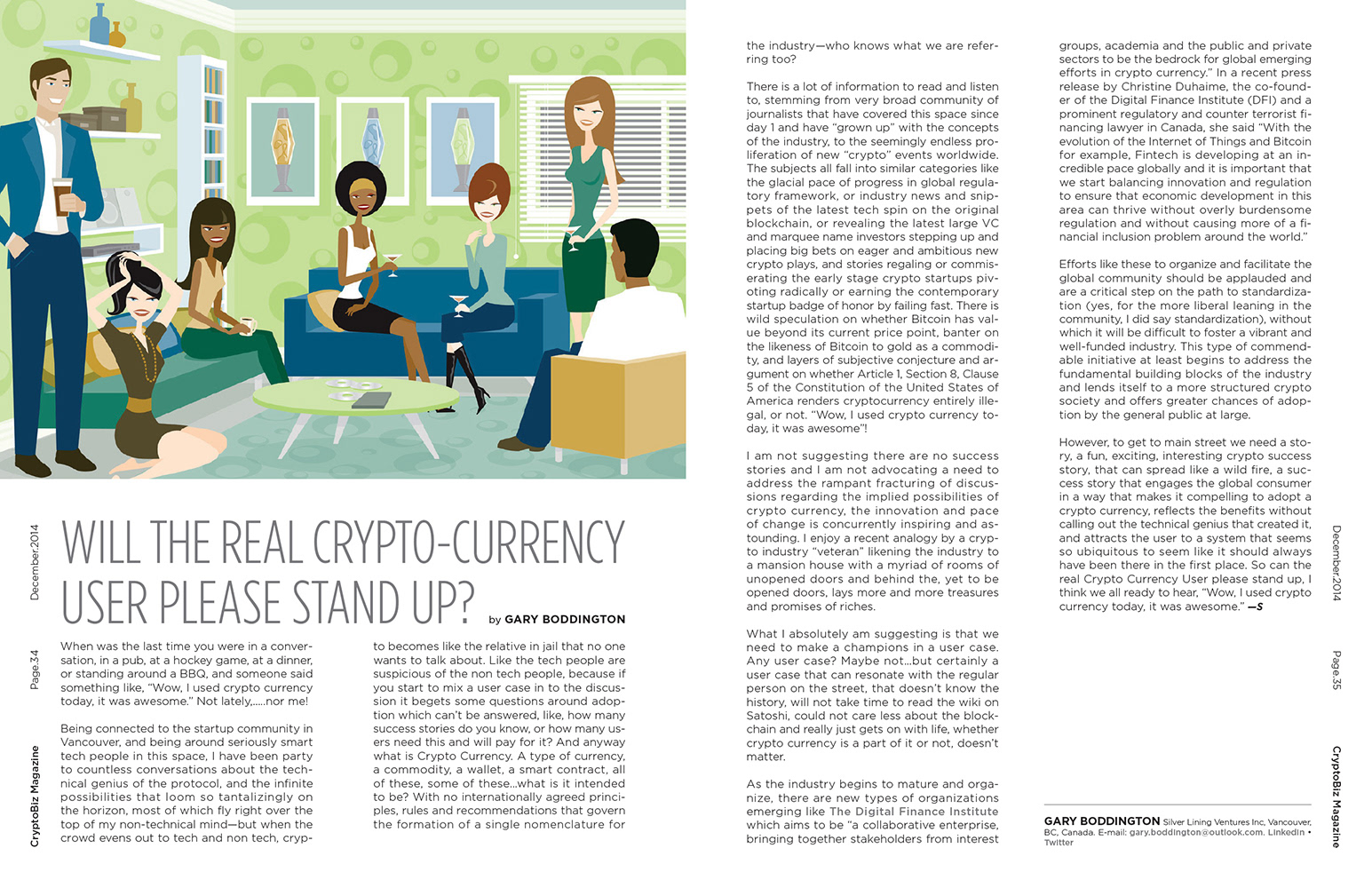 December.2014

Page.34

CryptoBiz Magazine

WILL THE REAL CRYPTO-CURRENCY USER PLEASE STAND UP?

by GARY BODDINGTON

When was the last time you were in a conversation, in a pub, at a hockey game, at a dinner, or standing around a BBQ, and someone said something like, "Wow, I used crypto currency today, it was awesome." Not lately,.....nor me!

Being connected to the startup community in Vancouver, and being around seriously smart tech people in this space, I have been party to countless conversations about the technical genius of the protocol, and the infinite possibilities that loom so tantalizingly on the horizon, most of which fly right over the top of my non-technical mind—but when the crowd evens out to tech and non tech, crypto becomes like the relative in jail that no one wants to talk about. Like the tech people are suspicious of the non tech people, because if you start to mix a user case in to the discussion it begets some questions around adoption which can't be answered, like, how many success stories do you know, or how many users need this and will pay for it? And anyway what is Crypto Currency. A type of currency, a commodity, a wallet, a smart contract, all of these, some of these...what is it intended to be? With no internationally agreed principles, rules and recommendations that govern the formation of a single nomenclature for the industry—who knows what we are referring too?

There is a lot of information to read and listen to, stemming from very broad community of journalists that have covered this space since day 1 and have "grown up" with the concepts of the industry, to the seemingly endless proliferation of new "crypto" events worldwide. The subjects all fall into similar categories like the glacial pace of progress in global regulatory framework, or industry news and snippets of the latest tech spin on the original blockchain, or revealing the latest large VC and marquee name investors stepping up and placing big bets on eager and ambitious new crypto plays, and stories regaling or commiserating the early stage crypto startups pivoting radically or earning the contemporary startup badge of honor by failing fast. There is wild speculation on whether Bitcoin has value beyond its current price point, banter on the likeness of Bitcoin to gold as a commodity, and layers of subjective conjecture and argument on whether Article 1, Section 8, Clause 5 of the Constitution of the United States of America renders cryptocurrency entirely illegal, or not. "Wow, I used crypto currency today, it was awesome"!

I am not suggesting there are no success stories and I am not advocating a need to address the rampant fracturing of discussions regarding the implied possibilities of crypto currency, the innovation and pace of change is concurrently inspiring and astounding. I enjoy a recent analogy by a crypto industry "veteran" likening the industry to a mansion house with a myriad of rooms of unopened doors and behind the, yet to be opened doors, lays more and more treasures and promises of riches.

What I absolutely am suggesting is that we need to make a champions in a user case. Any user case? Maybe not...but certainly a user case that can resonate with the regular person on the street, that doesn't know the history, will not take time to read the wiki on Satoshi, could not care less about the blockchain and really just gets on with life, whether crypto currency is a part of it or not, doesn't matter.

As the industry begins to mature and organize, there are new types of organizations emerging like The Digital Finance Institute which aims to be "a collaborative enterprise, bringing together stakeholders from interest groups, academia and the public and private sectors to be the bedrock for global emerging efforts in crypto currency." In a recent press release by Christine Duhaime, the co-founder of the Digital Finance Institute (DFI) and a prominent regulatory and counter terrorist financing lawyer in Canada, she said "With the evolution of the Internet of Things and Bitcoin for example, Fintech is developing at an incredible pace globally and it is important that we start balancing innovation and regulation to ensure that economic development in this area can thrive without overly burdensome regulation and without causing more of a financial inclusion problem around the world."

Efforts like these to organize and facilitate the global community should be applauded and are a critical step on the path to standardization (yes, for the more liberal leaning in the community, I did say standardization), without which it will be difficult to foster a vibrant and well-funded industry. This type of commendable initiative at least begins to address the fundamental building blocks of the industry and lends itself to a more structured crypto society and offers greater chances of adoption by the general public at large.

However, to get to main street we need a story, a fun, exciting, interesting crypto success story, that can spread like a wild fire, a success story that engages the global consumer in a way that makes it compelling to adopt a crypto currency, reflects the benefits without calling out the technical genius that created it, and attracts the user to a system that seems so ubiquitous to seem like it should always have been there in the first place. So can the real Crypto Currency User please stand up, I think we all ready to hear, "Wow, I used crypto currency today, it was awesome." —S

GARY BODDINGTON Silver Lining Ventures Inc, Vancouver, BC, Canada. E-mail: gary.boddington@outlook.com. LinkedIn • Twitter

December.2014

Page.35

CryptoBiz Magazine